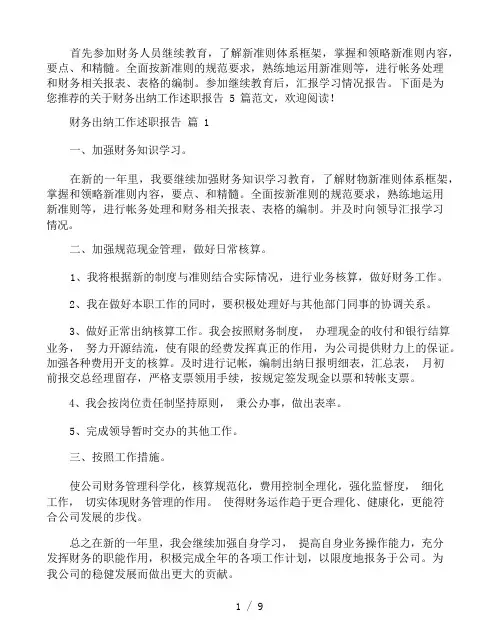 首先参加财务人员继续教育，了解新准则体系框架，掌握和领略新准则内容，要点、和精髓。全面按新准则的规范要求，熟练地运用新准则等，进行帐务处理和财务相关报表、表格的编制。参加继续教育后，汇报学习情况报告。下面是为您推荐的关于财务出纳工作述职报告 5 篇范文，欢迎阅读！

财务出纳工作述职报告 篇 1

一、加强财务知识学习。

在新的一年里，我要继续加强财务知识学习教育，了解财物新准则体系框架，掌握和领略新准则内容，要点、和精髓。全面按新准则的规范要求，熟练地运用新准则等，进行帐务处理和财务相关报表、表格的编制。并及时向领导汇报学习情况。

二、加强规范现金管理，做好日常核算。

1、我将根据新的制度与准则结合实际情况，进行业务核算，做好财务工作。

2、我在做好本职工作的同时，要积极处理好与其他部门同事的协调关系。

3、做好正常出纳核算工作。我会按照财务制度， 办理现金的收付和银行结算业务， 努力开源结流，使有限的经费发挥真正的作用，为公司提供财力上的保证。加强各种费用开支的核算。及时进行记帐，编制出纳日报明细表，汇总表， 月初前报交总经理留存，严格支票领用手续，按规定签发现金以票和转帐支票。

4、我会按岗位责任制坚持原则， 秉公办事，做出表率。

5、完成领导暂时交办的其他工作。

三、按照工作措施。

使公司财务管理科学化，核算规范化，费用控制全理化，强化监督度， 细化工作， 切实体现财务管理的作用。 使得财务运作趋于更合理化、健康化，更能符合公司发展的步伐。

总之在新的一年里，我会继续加强自身学习， 提高自身业务操作能力，充分发挥财务的职能作用，积极完成全年的各项工作计划，以限度地报务于公司。为我公司的稳健发展而做出更大的贡献。

1 / 9